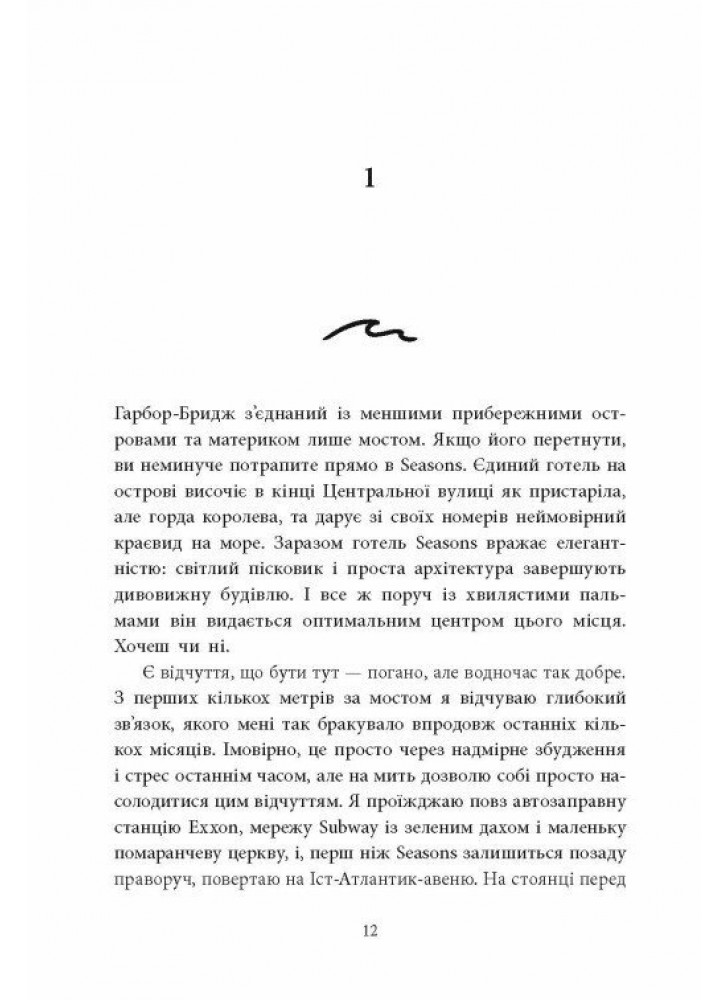 1

Гарбор-Бридж з'єднаний із меншими прибережними островами та материком лише мостом. Якщо його перетнути, ви неминуче потрапите прямо в Seasons. Єдиний готель на острові височіє в кінці Центральної вулиці як пристаріла, але горда королева, та дарує зі своїх номерів неймовірний краєвид на море. Заразом готель Seasons вражає елегантністю: світлий пісковик і проста архітектура завершують дивовижну будівлю. І все ж поруч із хвилястими пальмами він видається оптимальним центром цього місця. Хочеш чи ні.

Є відчуття, що бути тут — погано, але водночас так добре. З перших кількох метрів за мостом я відчуваю глибокий зв'язок, якого мені так бракувало впродовж останніх кількох місяців. Імовірно, це просто через надмірне збудження і стрес останнім часом, але на мить дозволю собі просто насолодитися цим відчуттям. Я проїжджаю повз автозаправну станцію Exxon, мережу Subway із зеленим дахом і маленьку помаранчеву церкву, і, перш ніж Seasons залишиться позаду праворуч, повертаю на Іст-Атлантик-авеню. На стоянці перед

12